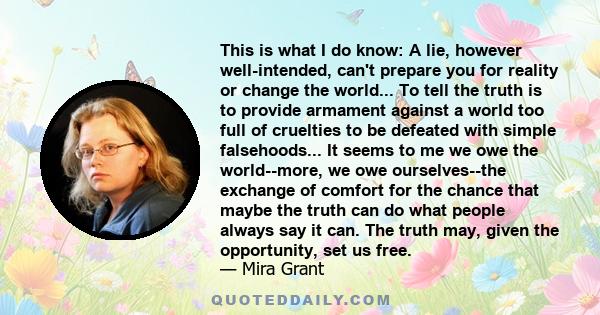 This is what I do know: A lie, however well-intended, can't prepare you for reality or change the world... To tell the truth is to provide armament against a world too full of cruelties to be defeated with simple falsehoods... It seems to me we owe the world--more, we owe ourselves--the exchange of comfort for the chance that maybe the truth can do what people always say it can. The truth may, given the opportunity, set us free.
— Mira Grant

QUOTEDDAILY.COM